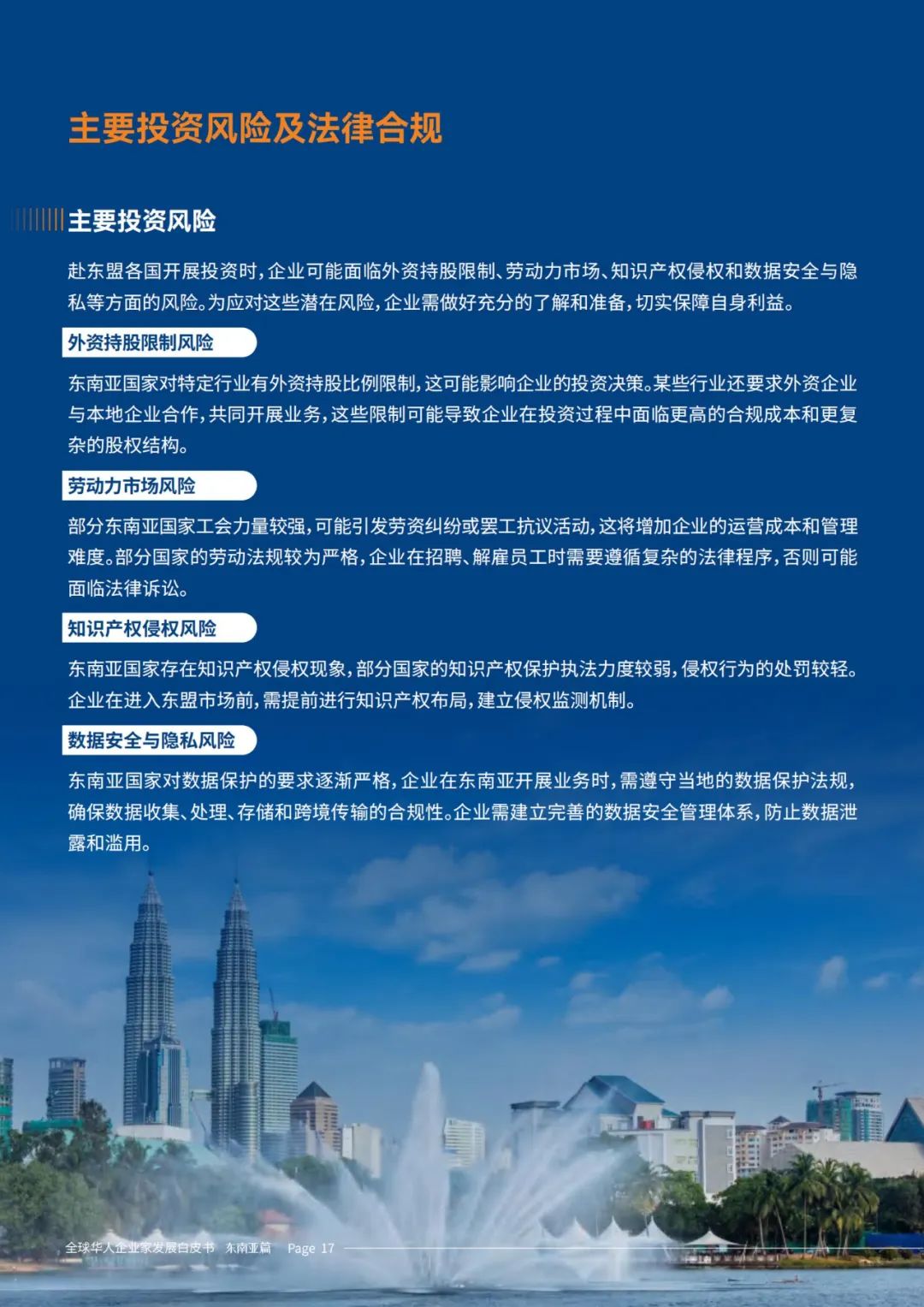 主要投资风险及法律合规

主要投资风险

赴东盟各国开展投资时，企业可能面临外资持股限制、劳动力市场、知识产权侵权和数据安全与隐私等方面的风险。为应对这些潜在风险，企业需做好充分的了解和准备，切实保障自身利益。

外资持股限制风险

东南亚国家对特定行业有外资持股比例限制，这可能影响企业的投资决策。某些行业还要求外资企业与本地企业合作，共同开展业务，这些限制可能导致企业在投资过程中面临更高的合规成本和更复杂的股权结构。

劳动力市场风险

部分东南亚国家工会力量较强，可能引发劳资纠纷或罢工抗议活动，这将增加企业的运营成本和管理难度。部分国家的劳动法规较为严格，企业在招聘、解雇员工时需要遵循复杂的法律程序，否则可能面临法律诉讼。

知识产权侵权风险

东南亚国家存在知识产权侵权现象，部分国家的知识产权保护执法力度较弱，侵权行为的处罚较轻。企业在进入东盟市场前，需提前进行知识产权布局，建立侵权监测机制。

数据安全与隐私风险

东南亚国家对数据保护的要求逐渐严格，企业在东南亚开展业务时，需遵守当地的数据保护法规，确保数据收集、处理、存储和跨境传输的合规性。企业需建立完善的数据安全管理体系，防止数据泄露和滥用。

全球华人企业家发展白皮书 东南亚篇 Page 17